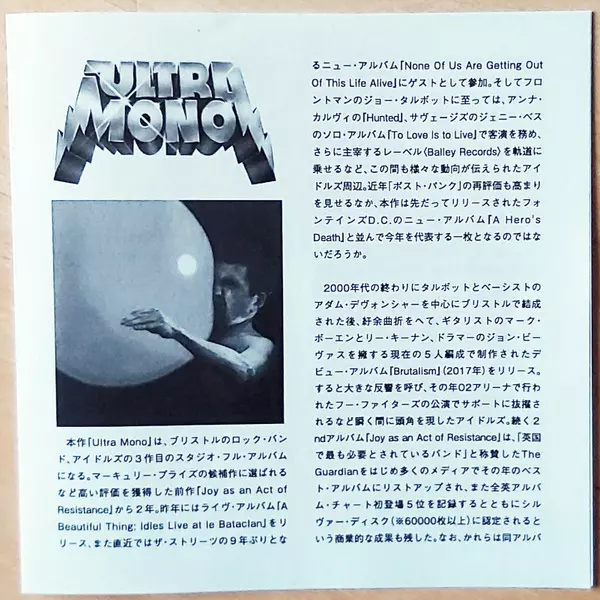 ULTRA MONO

本作「Ultra Mono」は、ブリストルのロック・バンド、アイドルズの3作目のスタジオ・フル・アルバムになる。マーキュリー・プライズの候補作に選ばれるなど高い評価を獲得した前作「Joy as an Act of Resistance」から2年。昨年にはライヴ・アルバム「A Beautiful Thing: Idles Live at le Bataclan」をリリース、また直近ではザ・ストリーツの9年ぶりとなるニュー・アルバム「None Of Us Are Getting Out Of This Life Alive」にゲストとして参加。そしてフロントマンのジョー・タルボットに至っては、アンナ・カルヴィの「Hunted」、サヴェージズのジェニー・ベスのソロ・アルバム「To Love Is to Live」で客演を務め、さらに主宰するレーベル〈Balley Records〉を軌道に乗せるなど、この間も様々な動向が伝えられたアイドルズ周辺。近年「ポスト・パンク」の再評価も高まりを見せるなか、本作は先だってリリースされたフォンテインズD.C.のニュー・アルバム「A Hero's Death」と並んで今年を代表する一枚となるのではないだろうか。

2000年代の終わりにタルボットとベーシストのアダム・デヴォンシャーを中心にブリストルで結成された後、紆余曲折をへて、ギタリストのマーク・ボーエンとリー・キーナン、ドラマーのジョン・ビーヴァスを擁する現在の5人編成で制作されたデビュー・アルバム「Brutalism」(2017年)をリリース。すると大きな反響を呼び、その年O2アリーナで行われたフー・ファイターズの公演でサポートに抜擢されるなど瞬く間に頭角を現したアイドルズ。続く2ndアルバム「Joy as an Act of Resistance」は、「英国で最も必要とされているバンド」と称賛したThe Guardianをはじめ多くのメディアでその年のベスト・アルバムにリストアップされ、また全英アルバム・チャート初登場5位を記録するとともにシルヴァー・ディスク(※60000枚以上)に認定されるという商業的な成果も残した。なお、かれらは同アルバ